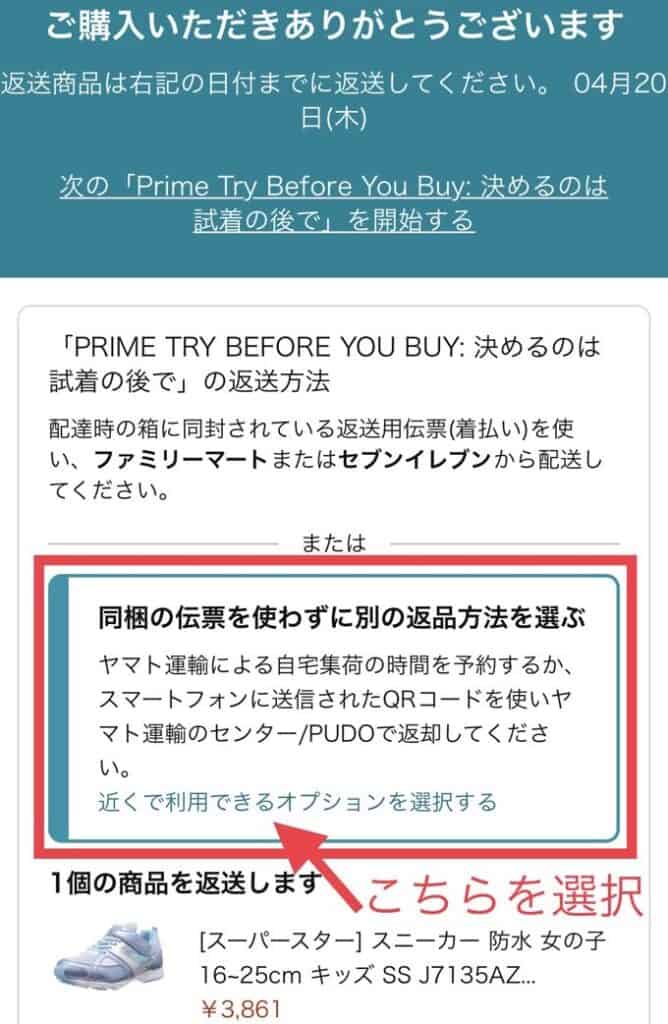 ご購入いただきありがとうございます

返送商品は右記の日付までに返送してください。 04月20日(木)

次の「Prime Try Before You Buy: 決めるのは試着の後で」を開始する

「PRIME TRY BEFORE YOU BUY: 決めるのは試着の後で」の返送方法

配達時の箱に同封されている返送用伝票(着払い)を使い、ファミリーマートまたはセブンイレブンから配送してください。

または

同梱の伝票を使わずに別の返品方法を選ぶ

ヤマト運輸による自宅集荷の時間を予約するか、スマートフォンに送信されたQRコードを使いヤマト運輸のセンター/PUDOで返却してください。

近くで利用できるオプションを選択する

1個の商品を返送します

こちらを選択

[スーパースター] スニーカー 防水 女の子 16~25cm キッズ SS J7135AZ...

¥3,861